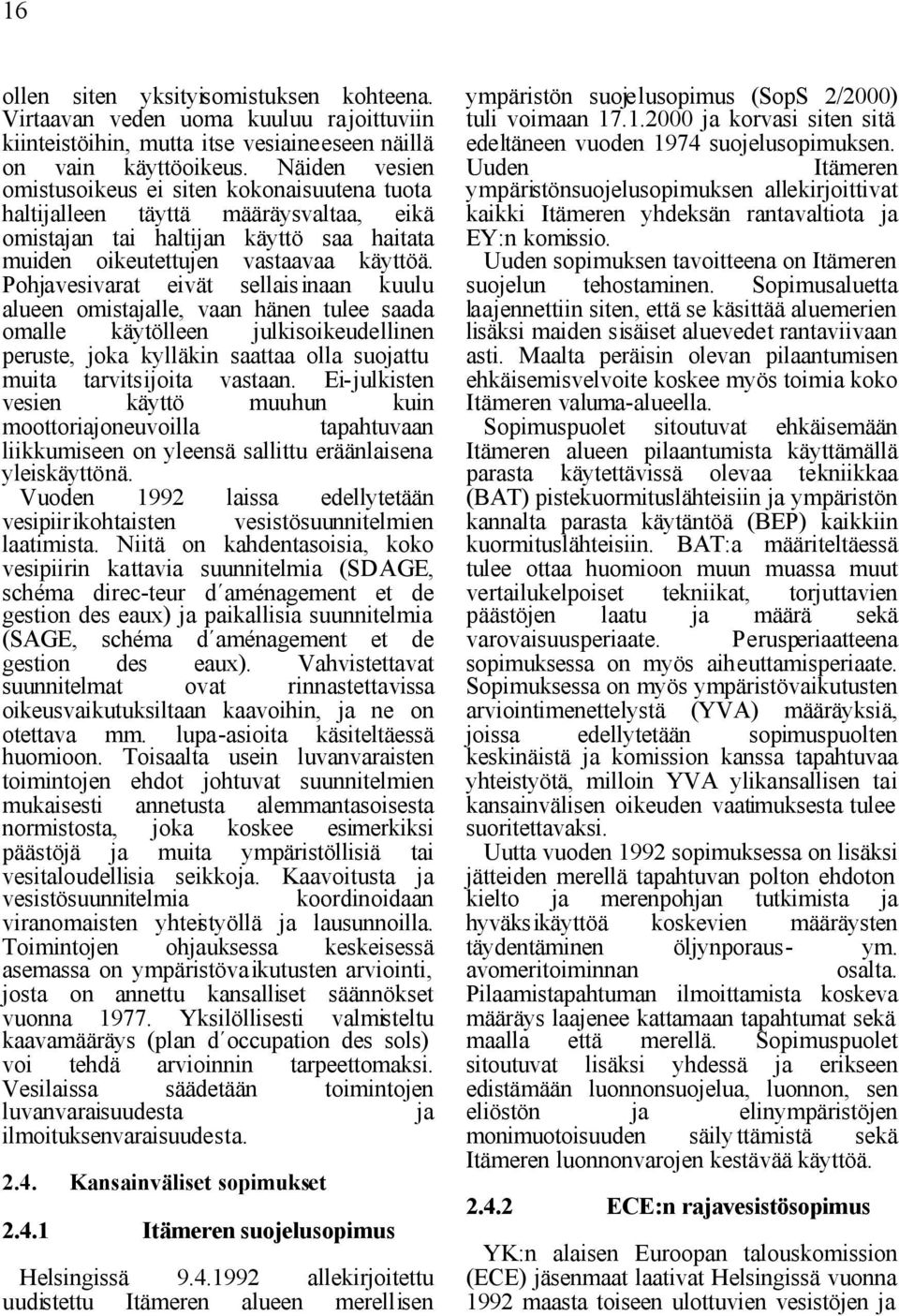 16

ollen siten yksityisomistuksen kohteena. Virtaavan veden uoma kuuluu rajoittuviin kiinteistöihin, mutta itse vesiaineeseen näillä on vain käyttöoikeus. Näiden vesien omistusoikeus ei siten kokonaisuutena tuota haltijalleen täyttä määräysvaltaa, eikä omistajan tai haltijan käyttö saa haitata muiden oikeutettujen vastaavaa käyttöä. Pohjavesivarat eivät sellaisinaan kuulu alueen omistajalle, vaan hänen tulee saada omalle käytölleen julkisoikeudellinen peruste, joka kylläkin saattaa olla suojattu muita tarvitsijoita vastaan. Ei-julkisten vesien käyttö muuhun kuin moottoriajoneuvoilla tapahtuvaan liikkumiseen on yleensä sallittu eräänlaisena yleiskäyttönä.

Vuoden 1992 laissa edellytetään vesipiirikohtaisten vesistösuunnitelmien laatimista. Niitä on kahdentasoisia, koko vesipiirin kattavia suunnitelmia (SDAGE, schéma direc-teur d´aménagement et de gestion des eaux) ja paikallisia suunnitelmia (SAGE, schéma d´aménagement et de gestion des eaux). Vahvistettavat suunnitelmat ovat rinnastettavissa oikeusvaikutuksiltaan kaavoihin, ja ne on otettava mm. lupa-asioita käsiteltäessä huomioon. Toisaalta usein luvanvaraisten toimintojen ehdot johtuvat suunnitelmien mukaisesti annetusta alemmantasoisesta normistosta, joka koskee esimerkiksi päästöjä ja muita ympäristöllisiä tai vesitaloudellisia seikkoja. Kaavoitusta ja vesistösuunnitelmia koordinoidaan viranomaisten yhteistyöllä ja lausunnoilla. Toimintojen ohjauksessa keskeisessä asemassa on ympäristövaikutusten arviointi, josta on annettu kansalliset säännökset vuonna 1977. Yksilöllisesti valmisteltu kaavamääräys (plan d´occupation des sols) voi tehdä arvioinnin tarpeettomaksi. Vesilaissa säädetään toimintojen luvanvaraisuudesta ja ilmoituksenvaraisuudesta.

2.4. Kansainväliset sopimukset

2.4.1 Itämeren suojelusopimus

Helsingissä 9.4.1992 allekirjoitettu uudistettu Itämeren alueen merellisen ympäristön suojelusopimus (SopS 2/2000) tuli voimaan 17.1.2000 ja korvasi siten sitä edeltäneen vuoden 1974 suojelusopimuksen. Uuden Itämeren ympäristönsuojelusopimuksen allekirjoittivat kaikki Itämeren yhdeksän rantavaltiota ja EY:n komissio.

Uuden sopimuksen tavoitteena on Itämeren suojelun tehostaminen. Sopimusaluetta laajennettiin siten, että se käsittää aluemerien lisäksi maiden sisäiset aluevedet rantaviivaan asti. Maalta peräisin olevan pilaantumisen ehkäisemisvelvoite koskee myös toimia koko Itämeren valuma-alueella.

Sopimuspuolet sitoutuvat ehkäisemään Itämeren alueen pilaantumista käyttämällä parasta käytettävissä olevaa tekniikkaa (BAT) pistekuormituslähteisiin ja ympäristön kannalta parasta käytäntöä (BEP) kaikkiin kuormituslähteisiin. BAT:a määriteltäessä tulee ottaa huomioon muun muassa muut vertailukelpoiset tekniikat, torjuttavien päästöjen laatu ja määrä sekä varovaisuusperiaate. Perusperiaatteena sopimuksessa on myös aiheuttamisperiaate. Sopimuksessa on myös ympäristövaikutusten arviointimenettelystä (YVA) määräyksiä, joissa edellytetään sopimuspuolten keskinäistä ja komission kanssa tapahtuvaa yhteistyötä, milloin YVA ylikansallisen tai kansainvälisen oikeuden vaatimuksesta tulee suoritettavaksi.

Uutta vuoden 1992 sopimuksessa on lisäksi jätteiden merellä tapahtuvan polton ehdoton kielto ja merenpohjan tutkimista ja hyväksikäyttöä koskevien määräysten täydentäminen öljynporaus- ym. avomeritoiminnan osalta. Pilaamistapahtuman ilmoittamista koskeva määräys laajenee kattamaan tapahtumat sekä maalla että merellä. Sopimuspuolet sitoutuvat lisäksi yhdessä ja erikseen edistämään luonnonsuojelua, luonnon, sen eliöstön ja elinympäristöjen monimuotoisuuden säilyttämistä sekä Itämeren luonnonvarojen kestävää käyttöä.

2.4.2 ECE:n rajavesistösopimus

YK:n alaisen Euroopan talouskomission (ECE) jäsenmaat laativat Helsingissä vuonna 1992 maasta toiseen ulottuvien vesistöjen ja